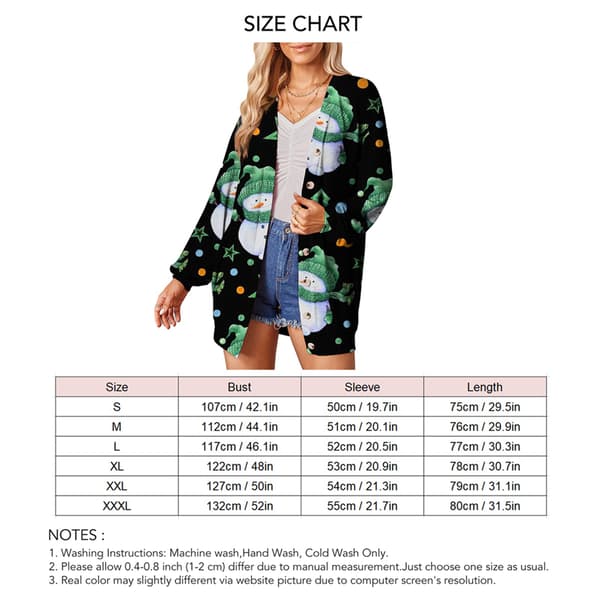 SIZE CHART

| Size | Bust | Sleeve | Length |
|---|---|---|---|
| S | 107cm / 42.1in | 50cm / 19.7in | 75cm / 29.5in |
| M | 112cm / 44.1in | 51cm / 20.1in | 76cm / 29.9in |
| L | 117cm / 46.1in | 52cm / 20.5in | 77cm / 30.3in |
| XL | 122cm / 48in | 53cm / 20.9in | 78cm / 30.7in |
| XXL | 127cm / 50in | 54cm / 21.3in | 79cm / 31.1in |
| XXXL | 132cm / 52in | 55cm / 21.7in | 80cm / 31.5in |

NOTES :
1. Washing Instructions: Machine wash,Hand Wash, Cold Wash Only.
2. Please allow 0.4-0.8 inch (1-2 cm) differ due to manual measurement.Just choose one size as usual.
3. Real color may slightly different via website picture due to computer screen's resolution.